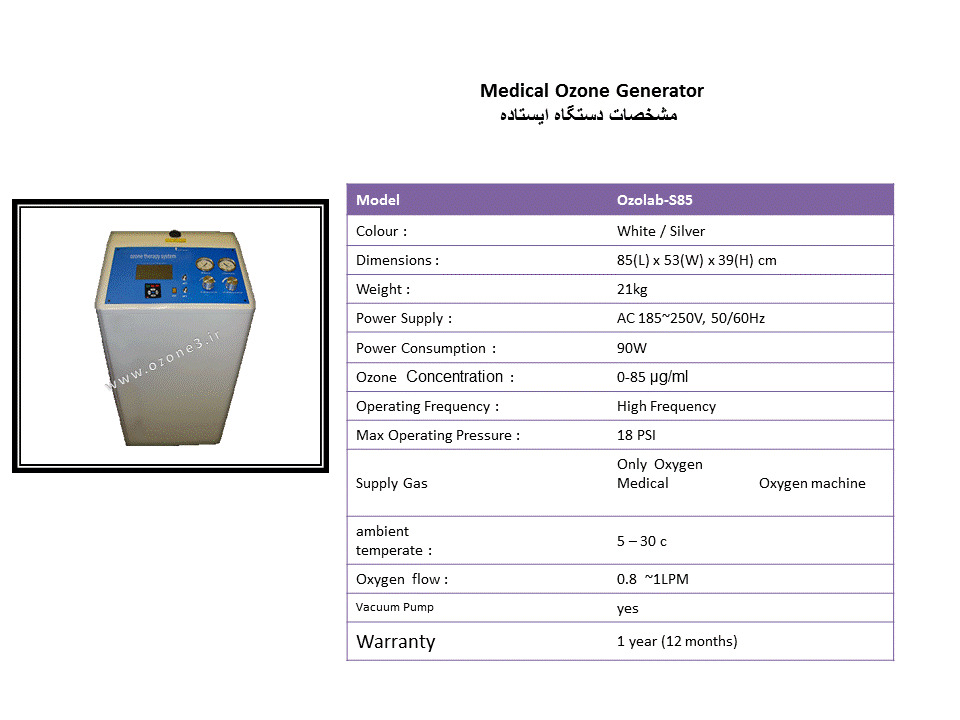 Medical Ozone Generator
مشخصات دستگاه ایستاده

ozone therapy system

www.ozone3.ir

| Model | Ozolab-S85 |
|---|---|
| Colour : | White / Silver |
| Dimensions : | 85(L) x 53(W) x 39(H) cm |
| Weight : | 21kg |
| Power Supply : | AC 185~250V, 50/60Hz |
| Power Consumption : | 90W |
| Ozone Concentration : | 0-85 µg/ml |
| Operating Frequency : | High Frequency |
| Max Operating Pressure : | 18 PSI |
| Supply Gas | Only Oxygen Medical Oxygen machine |
| ambient temperate : | 5 – 30 c |
| Oxygen flow : | 0.8 ~1LPM |
| Vacuum Pump | yes |
| Warranty | 1 year (12 months) |